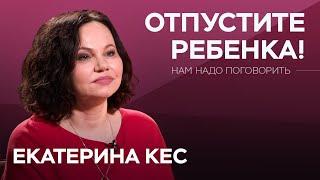 ОТПУСТИТЕ РЕБЕНКА!

НАМ НАДО ПОГОВОРИТЬ

ЕКАТЕРИНА КЕС